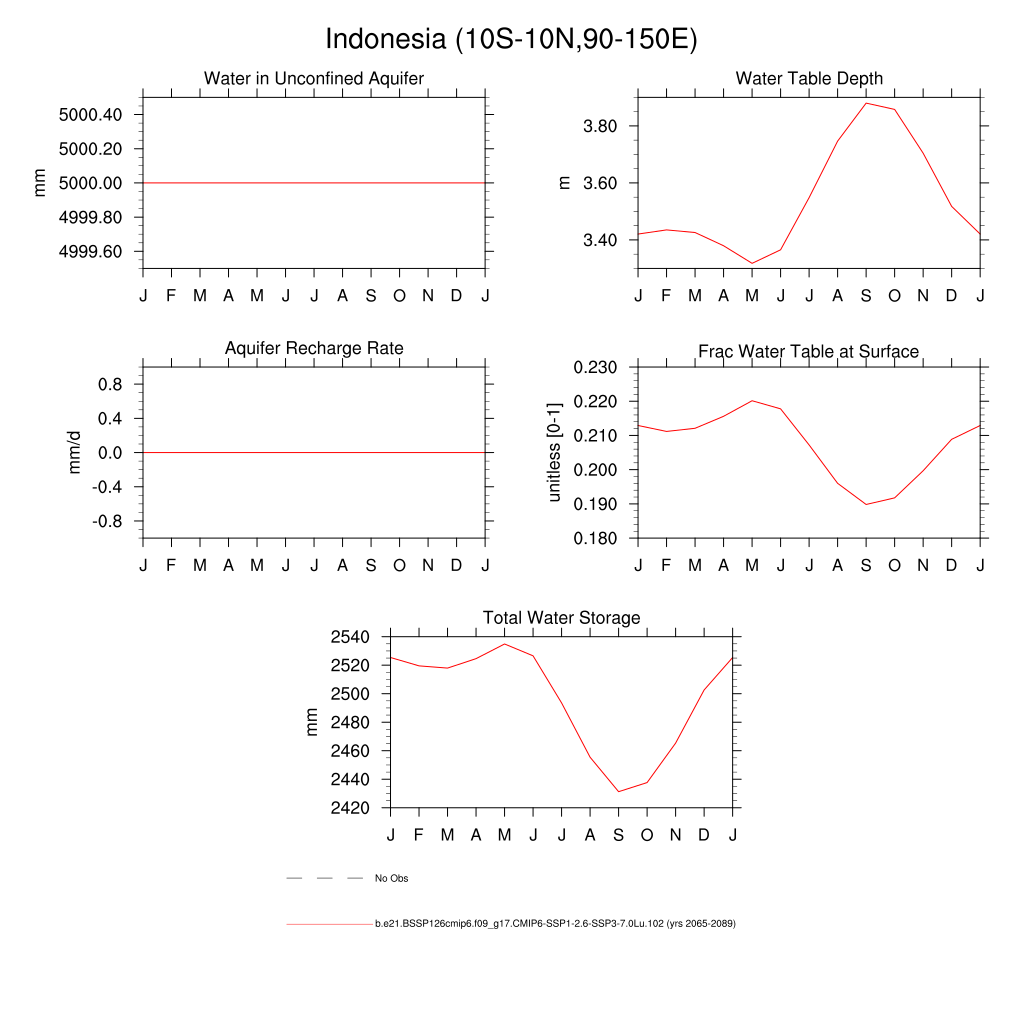 Indonesia (10S-10N,90-150E)

Water in Unconfined Aquifer

mm

5000.40
5000.20
5000.00
4999.80
4999.60

J F M A M J J A S O N D J

Water Table Depth

m

3.80
3.60
3.40

J F M A M J J A S O N D J

Aquifer Recharge Rate

mm/d

0.8
0.4
0.0
-0.4
-0.8

J F M A M J J A S O N D J

Frac Water Table at Surface

unitless [0-1]

0.230
0.220
0.210
0.200
0.190
0.180

J F M A M J J A S O N D J

Total Water Storage

mm

2540
2520
2500
2480
2460
2440
2420

J F M A M J J A S O N D J

No Obs

b.e21.BSSP126cmip6.f09_g17.CMIP6-SSP1-2.6-SSP3-7.0Lu.102 (yrs 2065-2089)